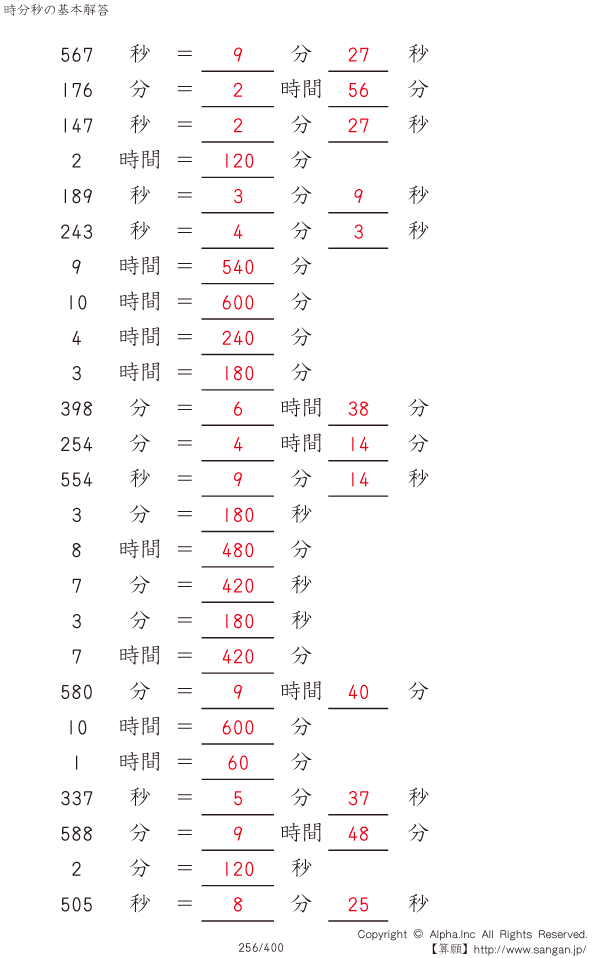 時分秒の基本解答

567 秒 = 9 分 27 秒

176 分 = 2 時間 56 分

147 秒 = 2 分 27 秒

2 時間 = 120 分

189 秒 = 3 分 9 秒

243 秒 = 4 分 3 秒

9 時間 = 540 分

10 時間 = 600 分

4 時間 = 240 分

3 時間 = 180 分

398 分 = 6 時間 38 分

254 分 = 4 時間 14 分

554 秒 = 9 分 14 秒

3 分 = 180 秒

8 時間 = 480 分

7 分 = 420 秒

3 分 = 180 秒

7 時間 = 420 分

580 分 = 9 時間 40 分

10 時間 = 600 分

1 時間 = 60 分

337 秒 = 5 分 37 秒

588 分 = 9 時間 48 分

2 分 = 120 秒

505 秒 = 8 分 25 秒

256/400

Copyright © Alpha.Inc All Rights Reserved.
【算願】http://www.sangan.jp/